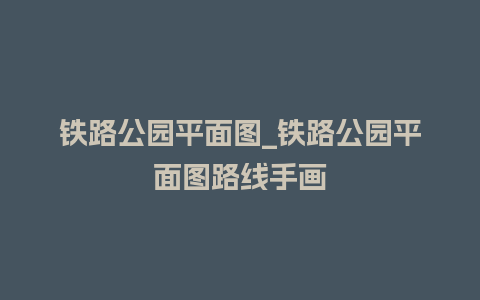 铁路公园平面图_铁路公园平面图路线手画